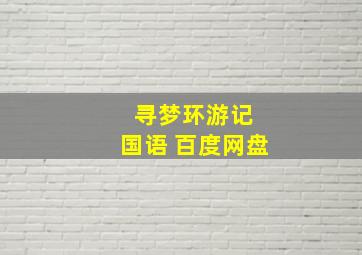 寻梦环游记
国语 百度网盘